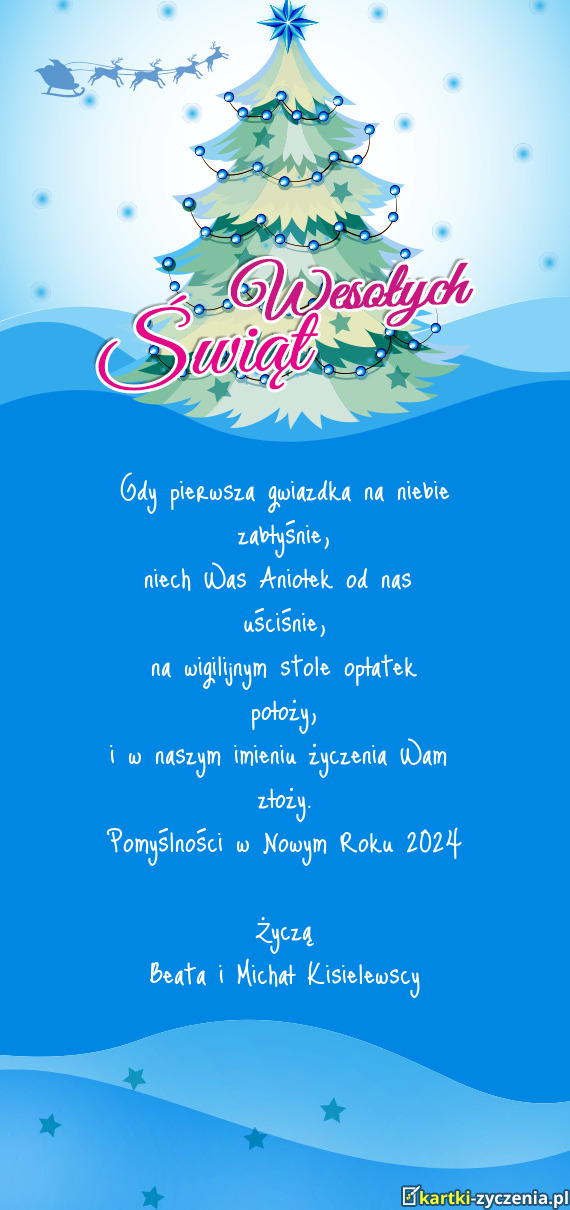 Wesołych Świąt

Gdy pierwsza gwiazdka na niebie zabłyśnie,
niech Was Aniołek od nas uściśnie,
na wigilijnym stole opłatek położy,
i w naszym imieniu życzenia Wam złoży.
Pomyślności w Nowym Roku 2024

Życzą
Beata i Michał Kisielewscy

kartki-zyczenia.pl